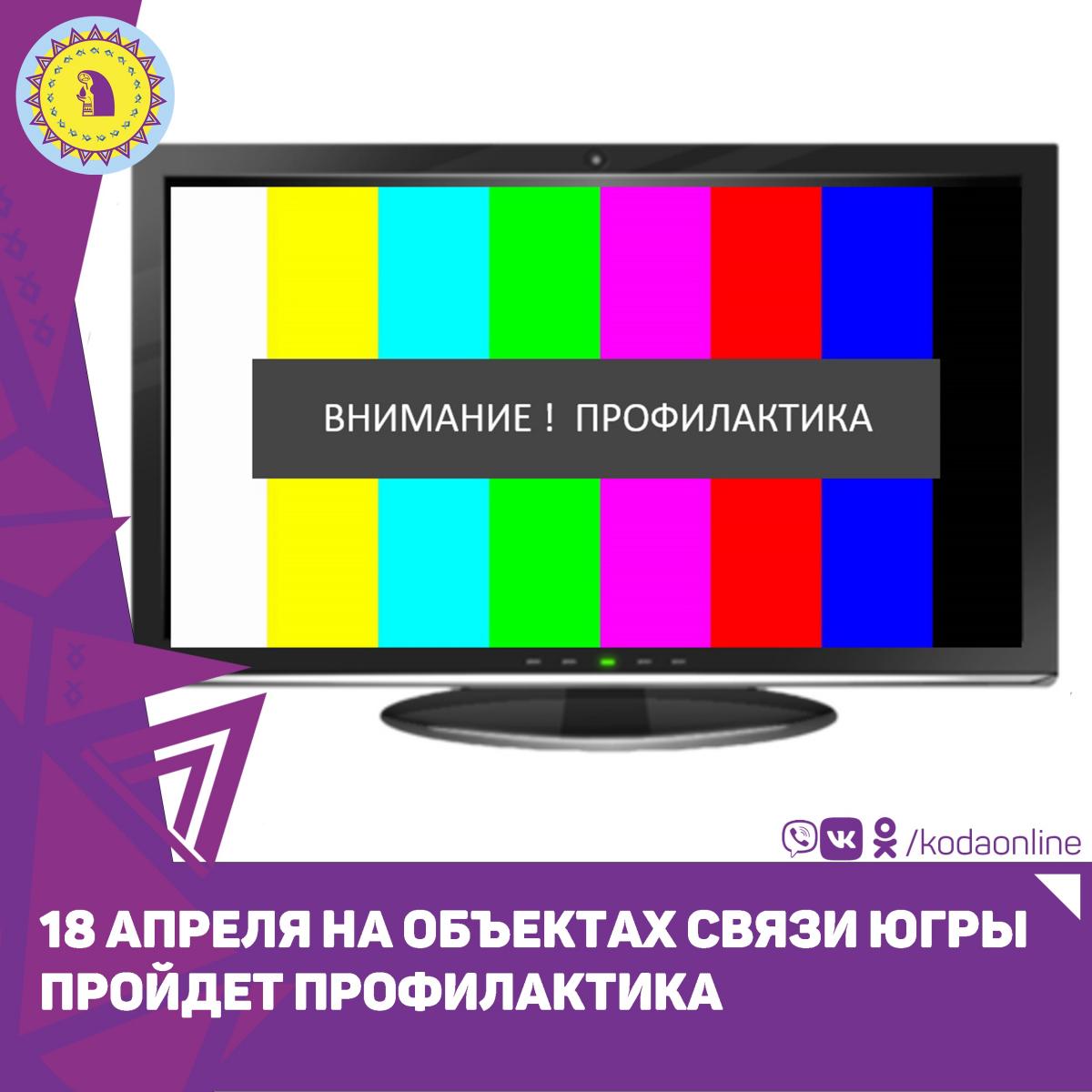 ВНИМАНИЕ ! ПРОФИЛАКТИКА

/kodaonline

18 АПРЕЛЯ НА ОБЪЕКТАХ СВЯЗИ ЮГРЫ ПРОЙДЕТ ПРОФИЛАКТИКА